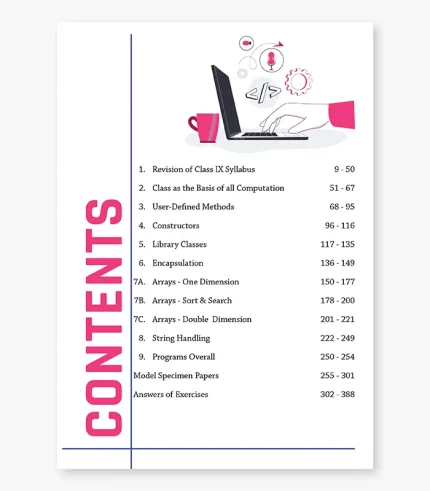 CONTENTS

</>

1. Revision of Class IX Syllabus 9 - 50
2. Class as the Basis of all Computation 51 - 67
3. User-Defined Methods 68 - 95
4. Constructors 96 - 116
5. Library Classes 117 - 135
6. Encapsulation 136 - 149
7A. Arrays - One Dimension 150 - 177
7B. Arrays - Sort & Search 178 - 200
7C. Arrays - Double Dimension 201 - 221
8. String Handling 222 - 249
9. Programs Overall 250 - 254
Model Specimen Papers 255 - 301
Answers of Exercises 302 - 388